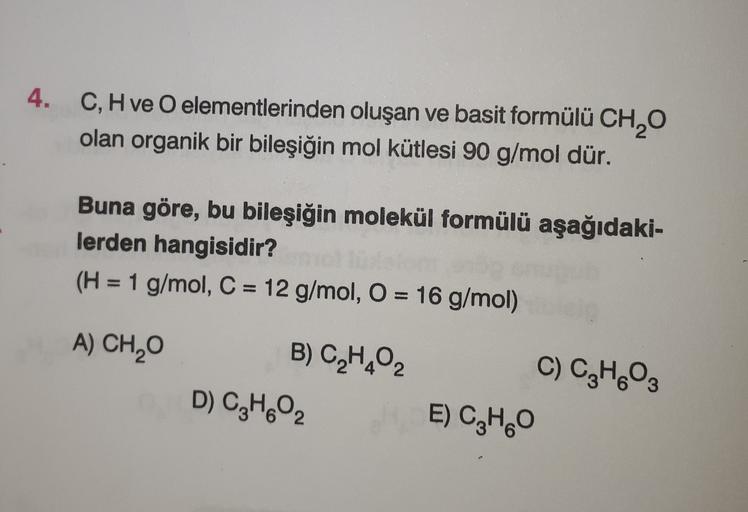 4. C, H ve O elementlerinden oluşan ve basit formülü $CH_2O$ olan organik bir bileşiğin mol kütlesi 90 g/mol dür.

Buna göre, bu bileşiğin molekül formülü aşağıdakilerden hangisidir?
(H = 1 g/mol, C = 12 g/mol, O = 16 g/mol)

A) $CH_2O$ B) $C_2H_4O_2$ C) $C_3H_6O_3$

D) $C_3H_6O_2$ E) $C_3H_6O$